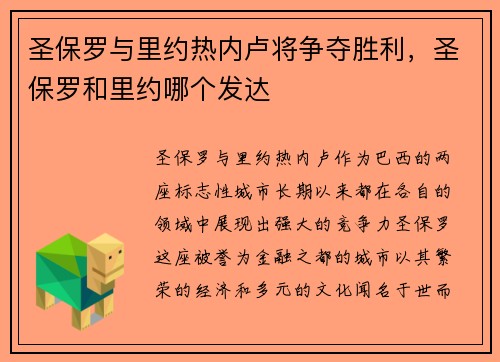 圣保罗与里约热内卢将争夺胜利，圣保罗和里约哪个发达

圣保罗与里约热内卢作为巴西的两座标志性城市长期以来都在各自的领域中展现出强大的竞争力圣保罗这座被誉为金融之都的城市以其繁荣的经济和多元的文化闻名于世而